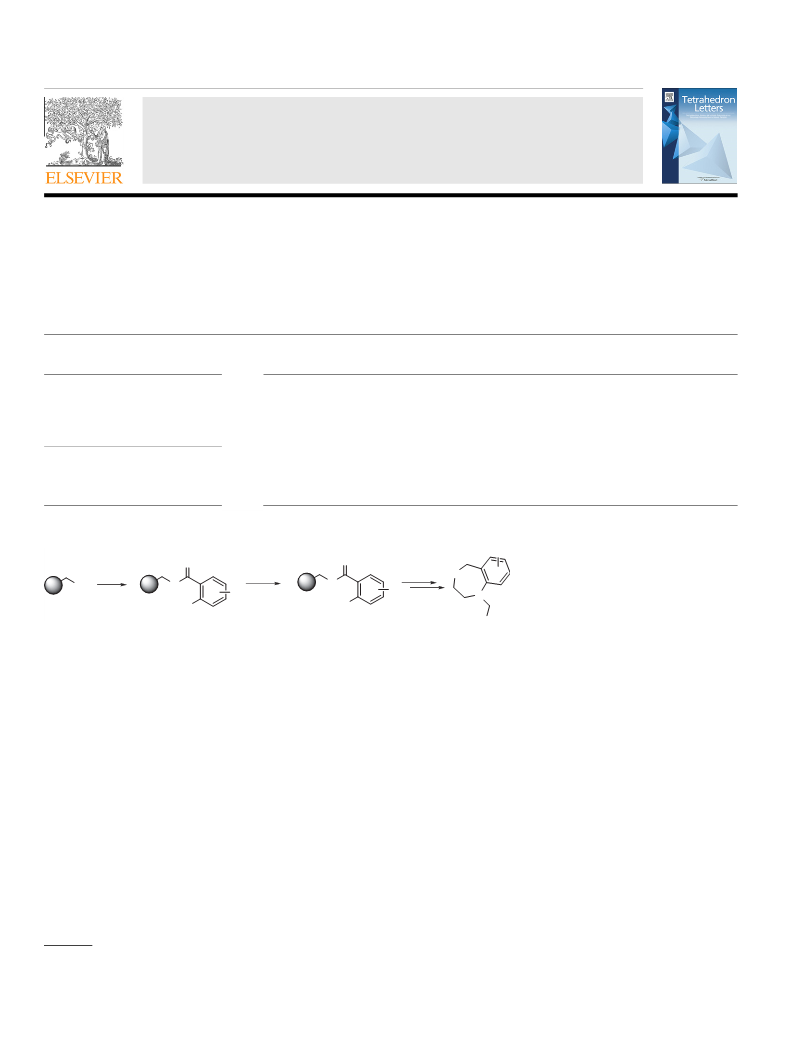 ELSEVIER

Tetrahedron Letters